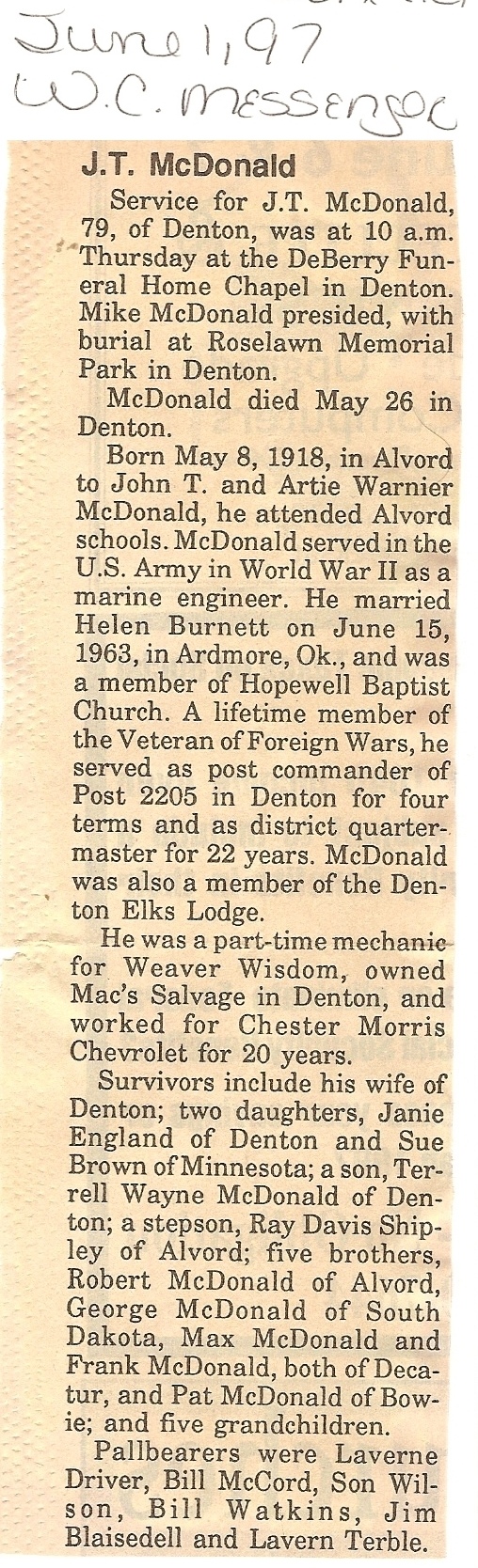 June 1, 97
W.C. Messenger

J.T. McDonald

Service for J.T. McDonald, 79, of Denton, was at 10 a.m. Thursday at the DeBerry Funeral Home Chapel in Denton. Mike McDonald presided, with burial at Roselawn Memorial Park in Denton.

McDonald died May 26 in Denton.

Born May 8, 1918, in Alvord to John T. and Artie Warnier McDonald, he attended Alvord schools. McDonald served in the U.S. Army in World War II as a marine engineer. He married Helen Burnett on June 15, 1963, in Ardmore, Ok., and was a member of Hopewell Baptist Church. A lifetime member of the Veteran of Foreign Wars, he served as post commander of Post 2205 in Denton for four terms and as district quartermaster for 22 years. McDonald was also a member of the Denton Elks Lodge.

He was a part-time mechanic for Weaver Wisdom, owned Mac's Salvage in Denton, and worked for Chester Morris Chevrolet for 20 years.

Survivors include his wife of Denton; two daughters, Janie England of Denton and Sue Brown of Minnesota; a son, Terrell Wayne McDonald of Denton; a stepson, Ray Davis Shipley of Alvord; five brothers, Robert McDonald of Alvord, George McDonald of South Dakota, Max McDonald and Frank McDonald, both of Decatur, and Pat McDonald of Bowie; and five grandchildren.

Pallbearers were Laverne Driver, Bill McCord, Son Wilson, Bill Watkins, Jim Blaisedell and Lavern Terble.